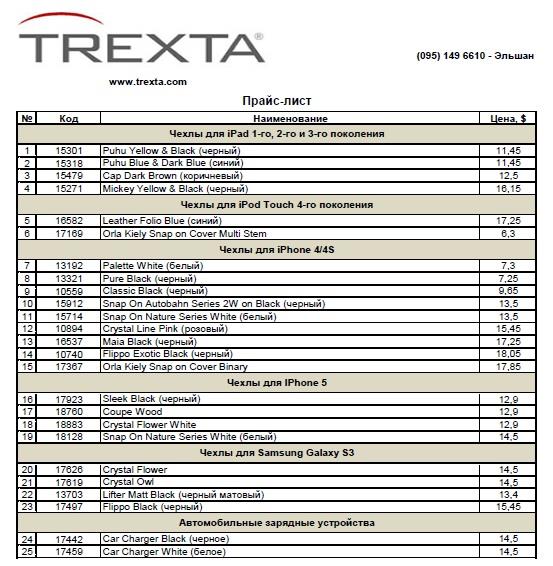 TREXTA®

(095) 149 6610 - Эльшан

www.trexta.com

Прайс-лист

| № | Код | Наименование | Цена, $ |
|---|---|---|---|
| | | Чехлы для iPad 1-го, 2-го и 3-го поколения | |
| 1 | 15301 | Puhu Yellow & Black (черный) | 11,45 |
| 2 | 15318 | Puhu Blue & Dark Blue (синий) | 11,45 |
| 3 | 15479 | Cap Dark Brown (коричневый) | 12,5 |
| 4 | 15271 | Mickey Yellow & Black (черный) | 16,15 |
| | | Чехлы для iPod Touch 4-го поколения | |
| 5 | 16582 | Leather Folio Blue (синий) | 17,25 |
| 6 | 17169 | Orla Kiely Snap on Cover Multi Stem | 6,3 |
| | | Чехлы для iPhone 4/4S | |
| 7 | 13192 | Palette White (белый) | 7,3 |
| 8 | 13321 | Pure Black (черный) | 7,25 |
| 9 | 10559 | Classic Black (черный) | 9,65 |
| 10 | 15912 | Snap On Autobahn Series 2W on Black (черный) | 13,5 |
| 11 | 15714 | Snap On Nature Series White (белый) | 13,5 |
| 12 | 10894 | Crystal Line Pink (розовый) | 15,45 |
| 13 | 16537 | Maia Black (черный) | 17,25 |
| 14 | 10740 | Flippo Exotic Black (черный) | 18,05 |
| 15 | 17367 | Orla Kiely Snap on Cover Binary | 17,85 |
| | | Чехлы для IPhone 5 | |
| 16 | 17923 | Sleek Black (черный) | 12,9 |
| 17 | 18760 | Coupe Wood | 12,9 |
| 18 | 18883 | Crystal Flower White | 12,9 |
| 19 | 18128 | Snap On Nature Series White (белый) | 14,5 |
| | | Чехлы для Samsung Galaxy S3 | |
| 20 | 17626 | Crystal Flower | 14,5 |
| 21 | 17619 | Crystal Owl | 14,5 |
| 22 | 13703 | Lifter Matt Black (черный матовый) | 13,4 |
| 23 | 17497 | Flippo Black (черный) | 15,45 |
| | | Автомобильные зарядные устройства | |
| 24 | 17442 | Car Charger Black (черное) | 14,5 |
| 25 | 17459 | Car Charger White (белое) | 14,5 |